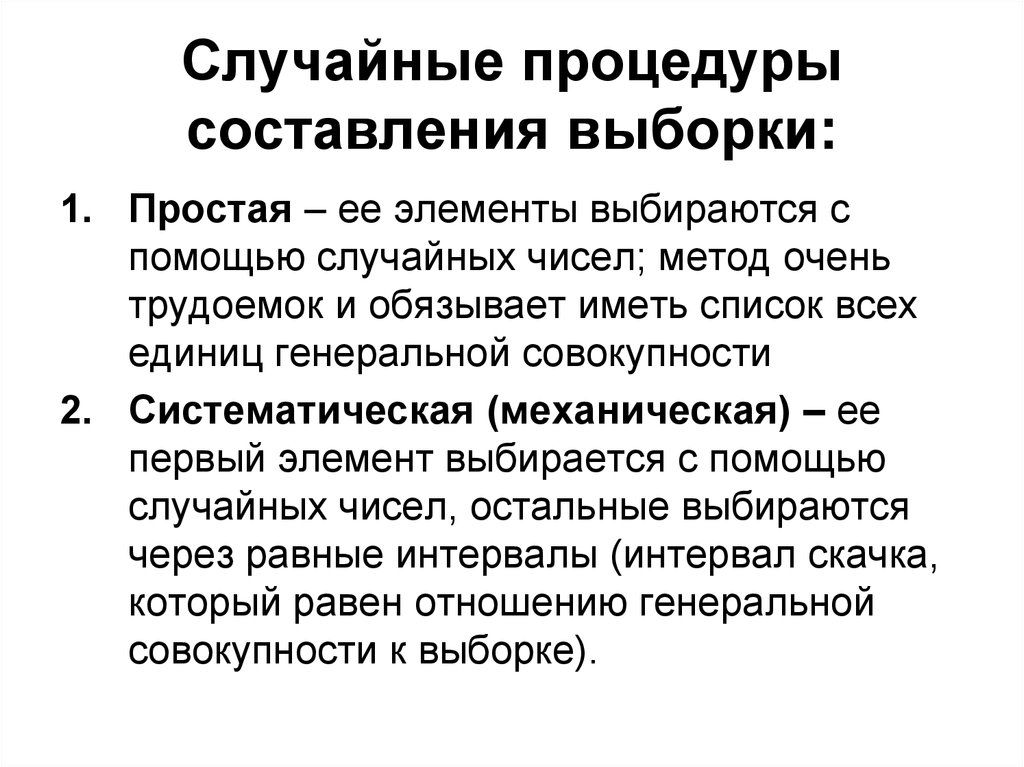 Случайные процедуры составления выборки:

1. Простая – ее элементы выбираются с помощью случайных чисел; метод очень трудоемок и обязывает иметь список всех единиц генеральной совокупности

2. Систематическая (механическая) – ее первый элемент выбирается с помощью случайных чисел, остальные выбираются через равные интервалы (интервал скачка, который равен отношению генеральной совокупности к выборке).